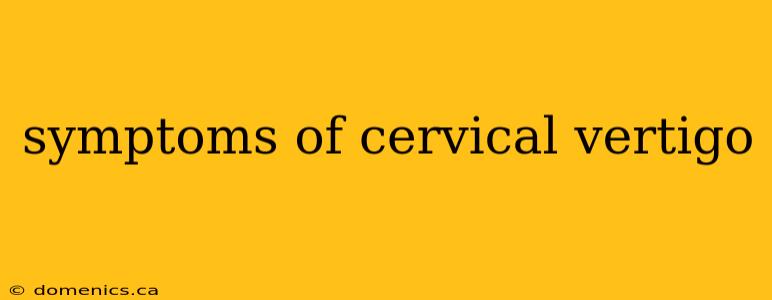 symptoms of cervical vertigo

© domenics.ca